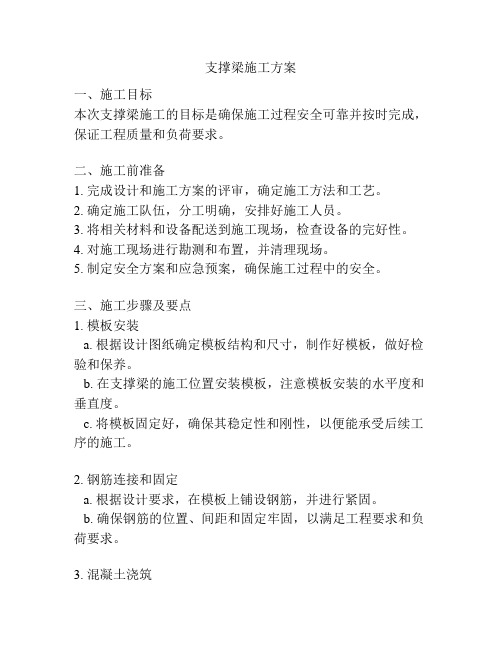 支撑梁施工方案

一、施工目标
本次支撑梁施工的目标是确保施工过程安全可靠并按时完成，保证工程质量和负荷要求。

二、施工前准备
1. 完成设计和施工方案的评审，确定施工方法和工艺。
2. 确定施工队伍，分工明确，安排好施工人员。
3. 将相关材料和设备配送到施工现场，检查设备的完好性。
4. 对施工现场进行勘测和布置，并清理现场。
5. 制定安全方案和应急预案，确保施工过程中的安全。

三、施工步骤及要点
1. 模板安装
a. 根据设计图纸确定模板结构和尺寸，制作好模板，做好检验和保养。
b. 在支撑梁的施工位置安装模板，注意模板安装的水平度和垂直度。
c. 将模板固定好，确保其稳定性和刚性，以便能承受后续工序的施工。

2. 钢筋连接和固定
a. 根据设计要求，在模板上铺设钢筋，并进行紧固。
b. 确保钢筋的位置、间距和固定牢固，以满足工程要求和负荷要求。

3. 混凝土浇筑